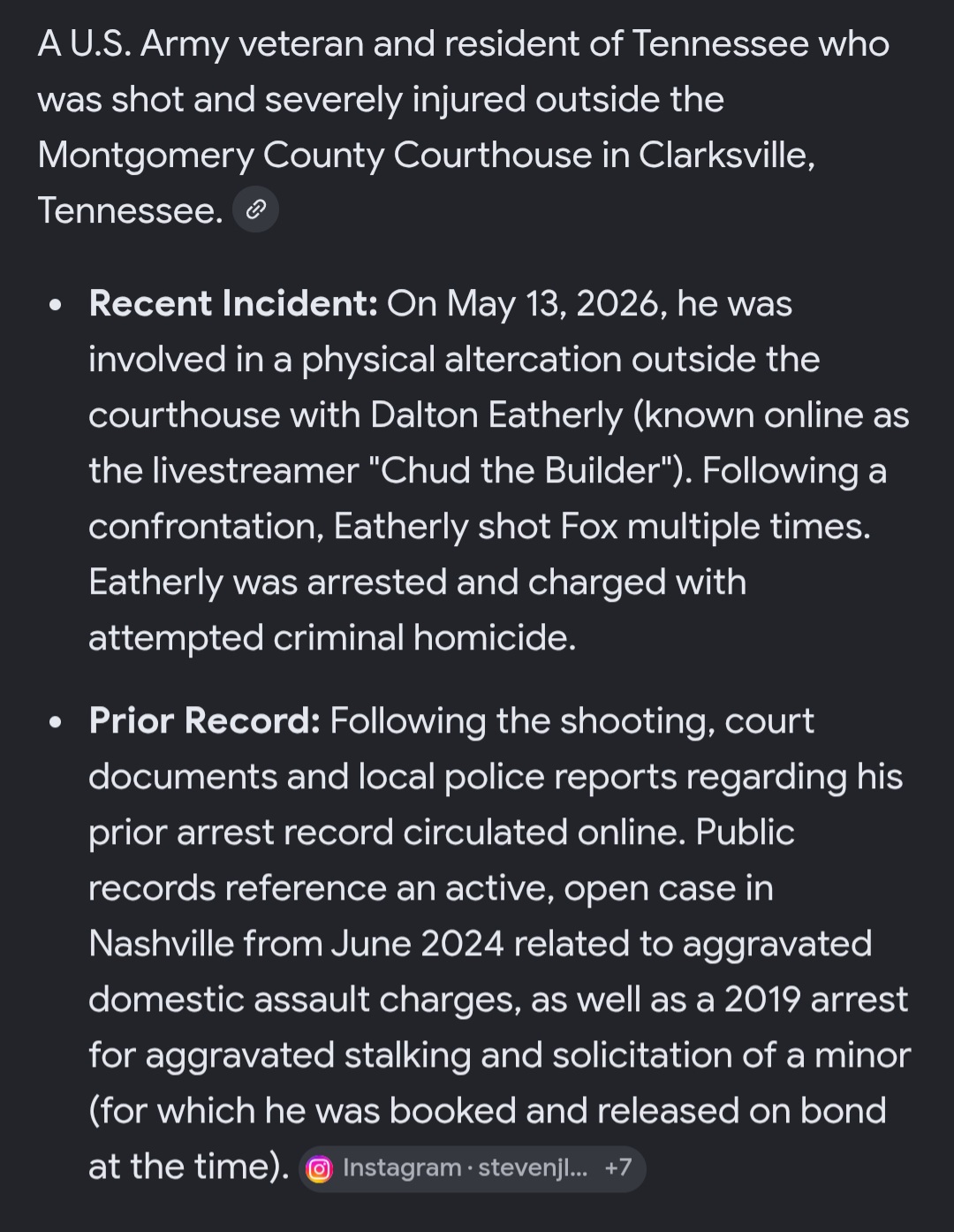 A U.S. Army veteran and resident of Tennessee who was shot and severely injured outside the Montgomery County Courthouse in Clarksville, Tennessee.

- **Recent Incident:** On May 13, 2026, he was involved in a physical altercation outside the courthouse with Dalton Eatherly (known online as the livestreamer "Chud the Builder"). Following a confrontation, Eatherly shot Fox multiple times. Eatherly was arrested and charged with attempted criminal homicide.

- **Prior Record:** Following the shooting, court documents and local police reports regarding his prior arrest record circulated online. Public records reference an active, open case in Nashville from June 2024 related to aggravated domestic assault charges, as well as a 2019 arrest for aggravated stalking and solicitation of a minor (for which he was booked and released on bond at the time). Instagram · stevenjl... +7